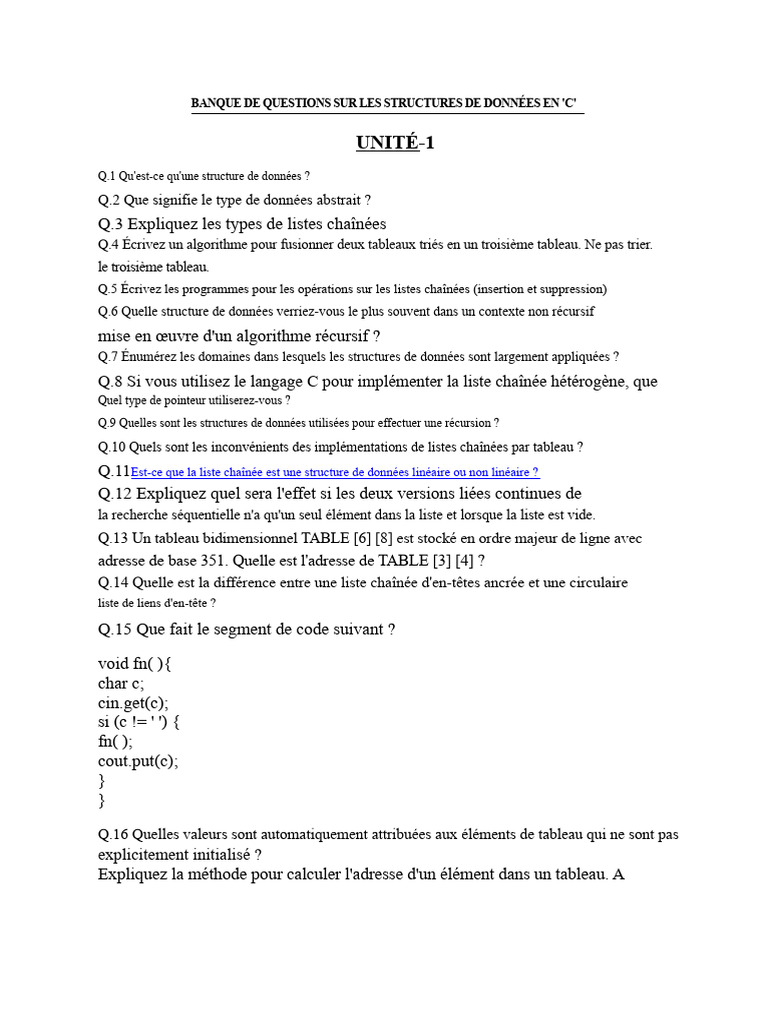 BANQUE DE QUESTIONS SUR LES STRUCTURES DE DONNÉES EN 'C'

UNITÉ-1

Q.1 Qu'est-ce qu'une structure de données ?

Q.2 Que signifie le type de données abstrait ?

Q.3 Expliquez les types de listes chaînées

Q.4 Écrivez un algorithme pour fusionner deux tableaux triés en un troisième tableau. Ne pas trier. le troisième tableau.

Q.5 Écrivez les programmes pour les opérations sur les listes chaînées (insertion et suppression)

Q.6 Quelle structure de données verriez-vous le plus souvent dans un contexte non récursif mise en œuvre d'un algorithme récursif ?

Q.7 Énumérez les domaines dans lesquels les structures de données sont largement appliquées ?

Q.8 Si vous utilisez le langage C pour implémenter la liste chaînée hétérogène, que Quel type de pointeur utiliserez-vous ?

Q.9 Quelles sont les structures de données utilisées pour effectuer une récursion ?

Q.10 Quels sont les inconvénients des implémentations de listes chaînées par tableau ?

Q.11Est-ce que la liste chaînée est une structure de données linéaire ou non linéaire ?

Q.12 Expliquez quel sera l'effet si les deux versions liées continues de la recherche séquentielle n'a qu'un seul élément dans la liste et lorsque la liste est vide.

Q.13 Un tableau bidimensionnel TABLE [6] [8] est stocké en ordre majeur de ligne avec adresse de base 351. Quelle est l'adresse de TABLE [3] [4] ?

Q.14 Quelle est la différence entre une liste chaînée d'en-têtes ancrée et une circulaire liste de liens d'en-tête ?

Q.15 Que fait le segment de code suivant ?

void fn( ){
char c;
cin.get(c);
si (c != ' ') {
fn( );
cout.put(c);
}
}

Q.16 Quelles valeurs sont automatiquement attribuées aux éléments de tableau qui ne sont pas explicitement initialisé ?
Expliquez la méthode pour calculer l'adresse d'un élément dans un tableau. A